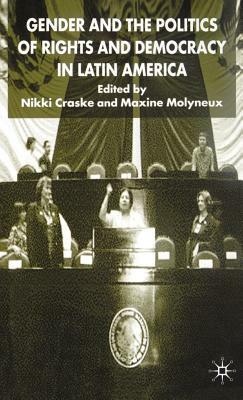 GENDER AND THE POLITICS OF RIGHTS AND DEMOCRACY IN LATIN AMERICA

Edited by
Nikki Craske and Maxine Molyneux